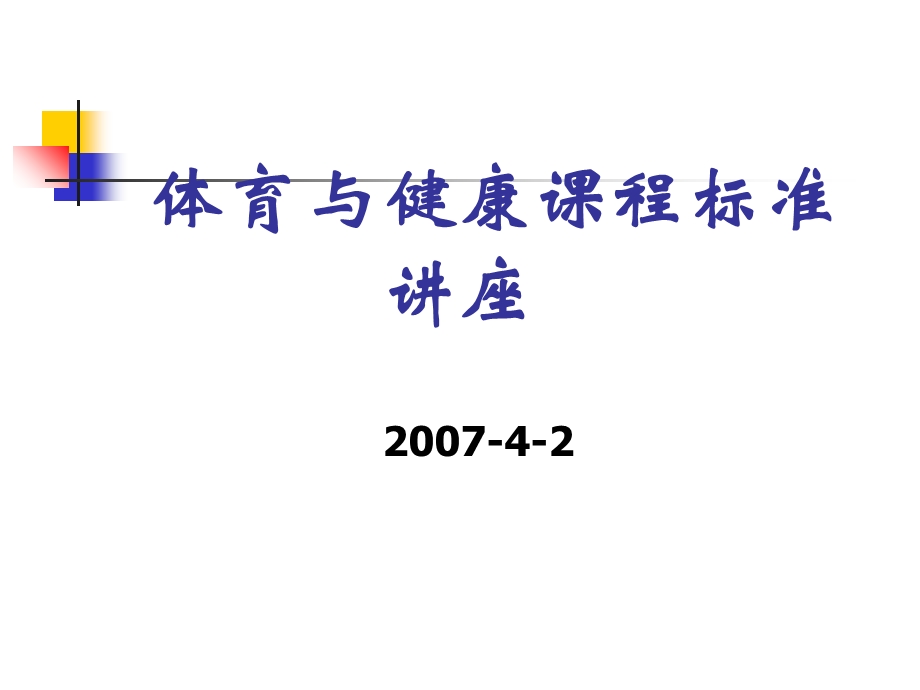 体育与健康课程标准讲座

2007-4-2